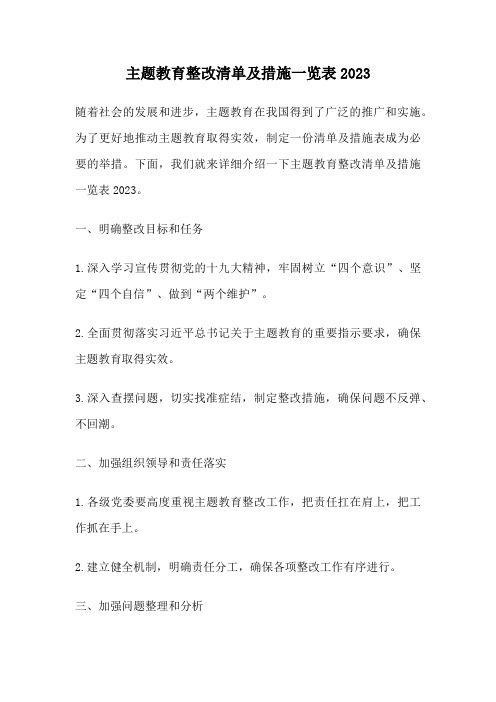 主题教育整改清单及措施一览表 2023

随着社会的发展和进步，主题教育在我国得到了广泛的推广和实施。为了更好地推动主题教育取得实效，制定一份清单及措施表成为必要的举措。下面，我们就来详细介绍一下主题教育整改清单及措施一览表 2023。

一、明确整改目标和任务

1.深入学习宣传贯彻党的十九大精神，牢固树立“四个意识”、坚定“四个自信”、做到“两个维护”。

2.全面贯彻落实习近平总书记关于主题教育的重要指示要求，确保主题教育取得实效。

3.深入查摆问题，切实找准症结，制定整改措施，确保问题不反弹、不回潮。

二、加强组织领导和责任落实

1.各级党委要高度重视主题教育整改工作，把责任扛在肩上，把工作抓在手上。

2.建立健全机制，明确责任分工，确保各项整改工作有序进行。

三、加强问题整理和分析